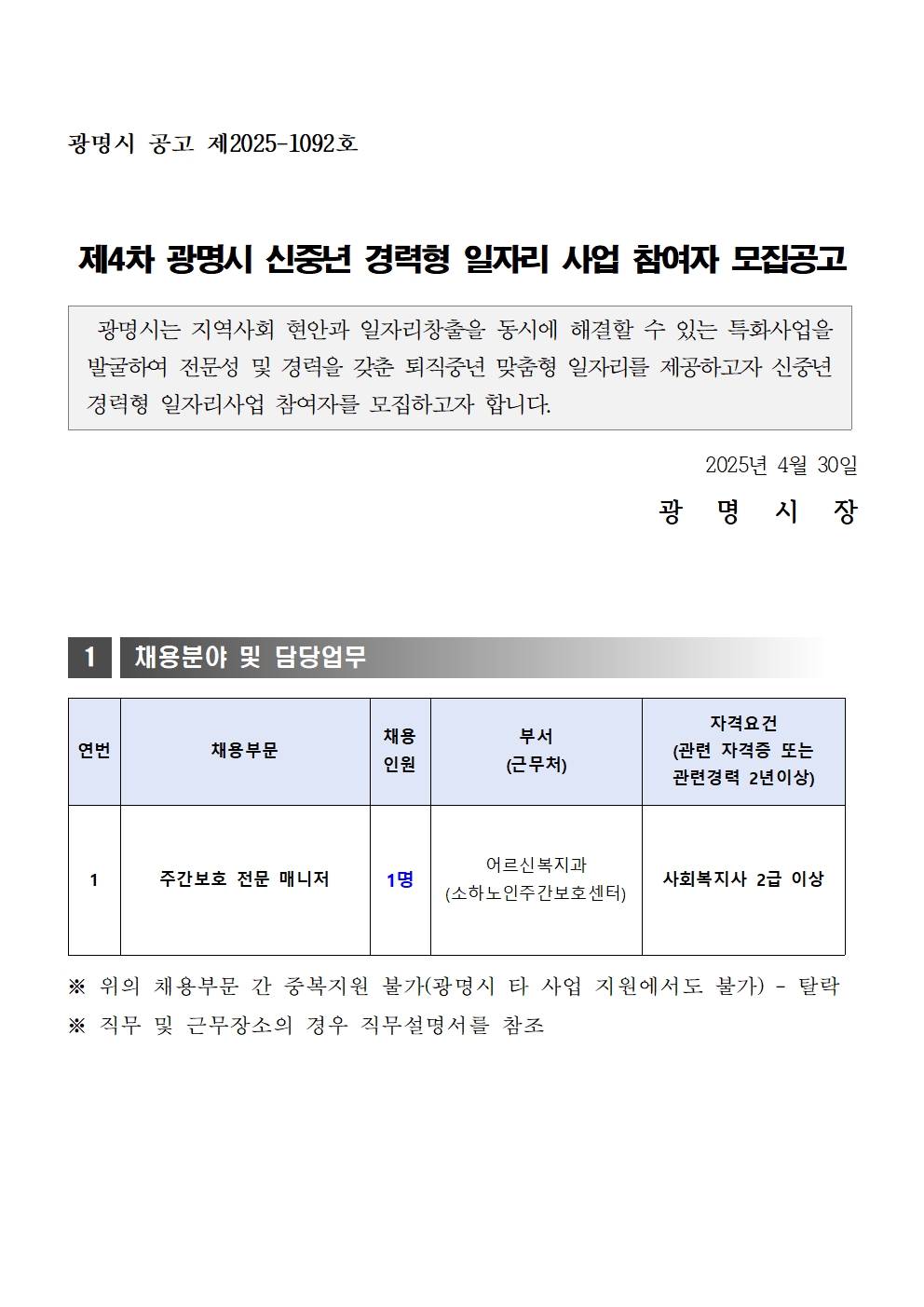 광명시 공고 제2025-1092호

제4차 광명시 신중년 경력형 일자리 사업 참여자 모집공고

광명시는 지역사회 현안과 일자리창출을 동시에 해결할 수 있는 특화사업을 발굴하여 전문성 및 경력을 갖춘 퇴직중년 맞춤형 일자리를 제공하고자 신중년 경력형 일자리사업 참여자를 모집하고자 합니다.

2025년 4월 30일

광 명 시 장

1 채용분야 및 담당업무

| 연번 | 채용부문 | 채용 인원 | 부서 (근무처) | 자격요건 (관련 자격증 또는 관련경력 2년이상) |
|---|---|---|---|---|
| 1 | 주간보호 전문 매니저 | 1명 | 어르신복지과 (소하노인주간보호센터) | 사회복지사 2급 이상 |

※ 위의 채용부문 간 중복지원 불가(광명시 타 사업 지원에서도 불가) - 탈락
※ 직무 및 근무장소의 경우 직무설명서를 참조